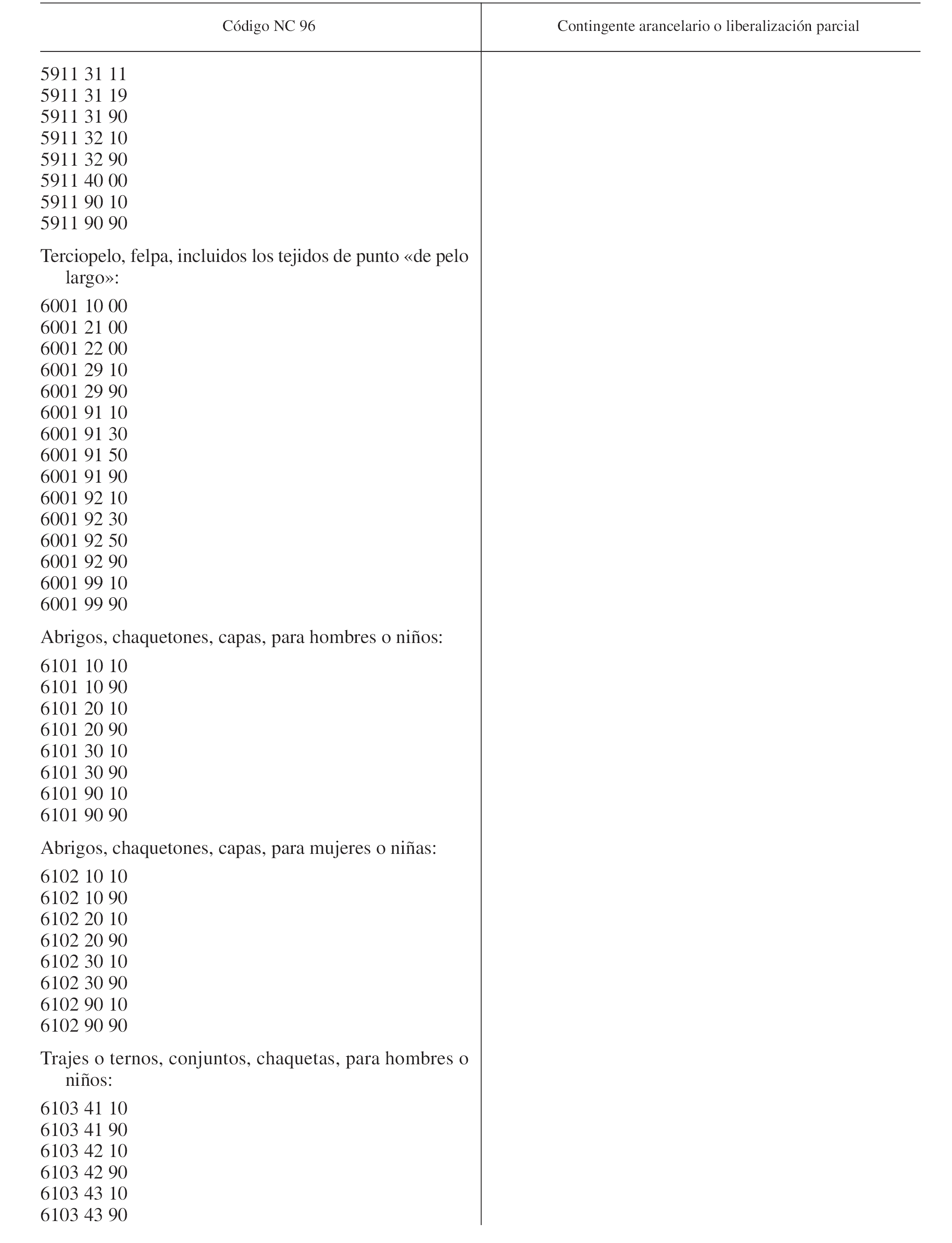 | Código NC 96 | Contingente arancelario o liberalización parcial |
|---|---|
| 5911 31 11 | |
| 5911 31 19 | |
| 5911 31 90 | |
| 5911 32 10 | |
| 5911 32 90 | |
| 5911 40 00 | |
| 5911 90 10 | |
| 5911 90 90 | |
| Terciopelo, felpa, incluidos los tejidos de punto «de pelo largo»: | |
| 6001 10 00 | |
| 6001 21 00 | |
| 6001 22 00 | |
| 6001 29 10 | |
| 6001 29 90 | |
| 6001 91 10 | |
| 6001 91 30 | |
| 6001 91 50 | |
| 6001 91 90 | |
| 6001 92 10 | |
| 6001 92 30 | |
| 6001 92 50 | |
| 6001 92 90 | |
| 6001 99 10 | |
| 6001 99 90 | |
| Abrigos, chaquetones, capas, para hombres o niños: | |
| 6101 10 10 | |
| 6101 10 90 | |
| 6101 20 10 | |
| 6101 20 90 | |
| 6101 30 10 | |
| 6101 30 90 | |
| 6101 90 10 | |
| 6101 90 90 | |
| Abrigos, chaquetones, capas, para mujeres o niñas: | |
| 6102 10 10 | |
| 6102 10 90 | |
| 6102 20 10 | |
| 6102 20 90 | |
| 6102 30 10 | |
| 6102 30 90 | |
| 6102 90 10 | |
| 6102 90 90 | |
| Trajes o ternos, conjuntos, chaquetas, para hombres o niños: | |
| 6103 41 10 | |
| 6103 41 90 | |
| 6103 42 10 | |
| 6103 42 90 | |
| 6103 43 10 | |
| 6103 43 90 | |